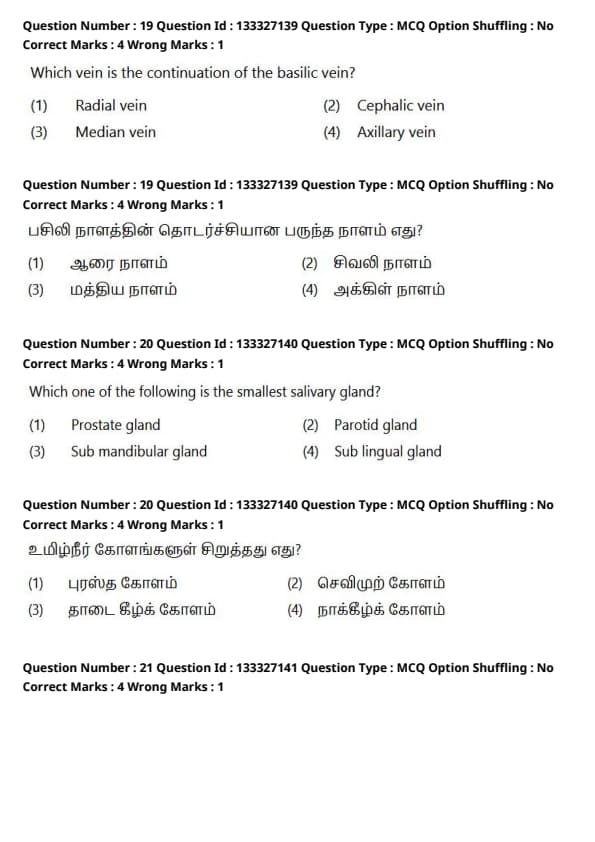 Question Number : 19 Question Id : 133327139 Question Type : MCQ Option Shuffling : No
Correct Marks : 4 Wrong Marks : 1

Which vein is the continuation of the basilic vein?

(1) Radial vein
(2) Cephalic vein
(3) Median vein
(4) Axillary vein

Question Number : 19 Question Id : 133327139 Question Type : MCQ Option Shuffling : No
Correct Marks : 4 Wrong Marks : 1

பசிலி நாளத்தின் தொடர்ச்சியான பருந்த நாளம் எது?

(1) ஆரை நாளம்
(2) சிவலி நாளம்
(3) மத்திய நாளம்
(4) அக்கிள் நாளம்

Question Number : 20 Question Id : 133327140 Question Type : MCQ Option Shuffling : No
Correct Marks : 4 Wrong Marks : 1

Which one of the following is the smallest salivary gland?

(1) Prostate gland
(2) Parotid gland
(3) Sub mandibular gland
(4) Sub lingual gland

Question Number : 20 Question Id : 133327140 Question Type : MCQ Option Shuffling : No
Correct Marks : 4 Wrong Marks : 1

உமிழ்நீர் கோளங்களுள் சிறுத்தது எது?

(1) புரஸ்த கோளம்
(2) செவிமுற் கோளம்
(3) தாடை கீழ்க் கோளம்
(4) நாக்கீழ்க் கோளம்

Question Number : 21 Question Id : 133327141 Question Type : MCQ Option Shuffling : No
Correct Marks : 4 Wrong Marks : 1